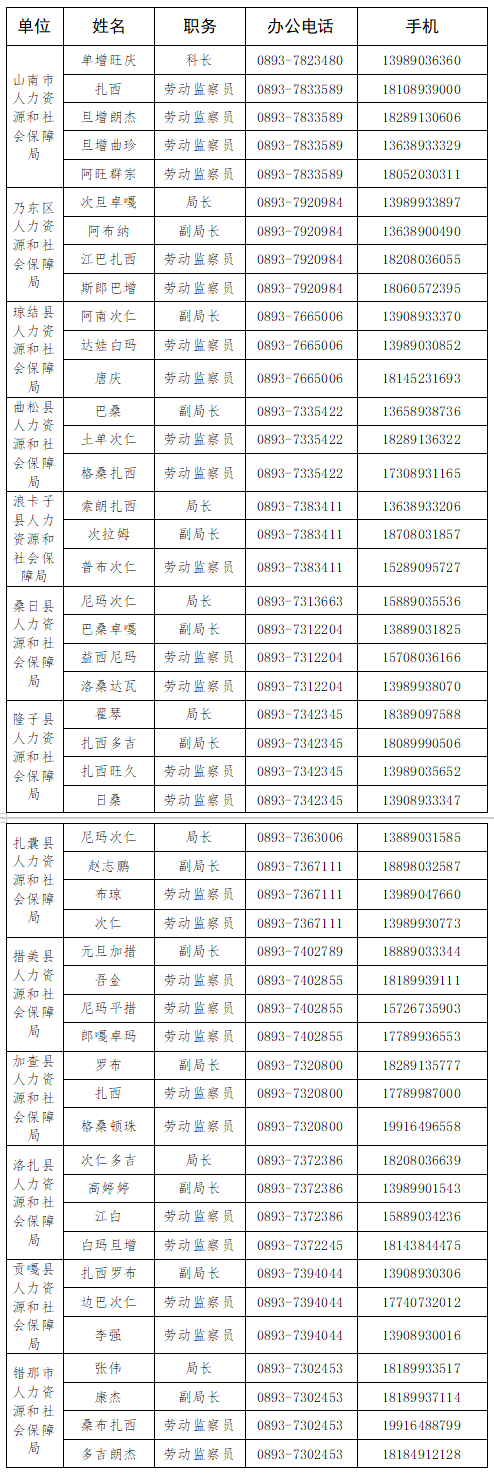 | 单位 | 姓名 | 职务 | 办公电话 | 手机 |
|---|---|---|---|---|
| 山南市人力资源和社会保障局 | 单增旺庆 | 科长 | 0893-7823480 | 13989036360 |
| | 扎西 | 劳动监察员 | 0893-7833589 | 18108939000 |
| | 旦增朗杰 | 劳动监察员 | 0893-7833589 | 18289130606 |
| | 旦增曲珍 | 劳动监察员 | 0893-7833589 | 13638933329 |
| | 阿旺群宗 | 劳动监察员 | 0893-7833589 | 18052030311 |
| 乃东区人力资源和社会保障局 | 次旦卓嘎 | 局长 | 0893-7920984 | 13989933897 |
| | 阿布纳 | 副局长 | 0893-7920984 | 13638900490 |
| | 江巴扎西 | 劳动监察员 | 0893-7920984 | 18208036055 |
| | 斯郎巴增 | 劳动监察员 | 0893-7920984 | 18060572395 |
| 琼结县人力资源和社会保障局 | 阿南次仁 | 副局长 | 0893-7665006 | 13908933370 |
| | 达娃白玛 | 劳动监察员 | 0893-7665006 | 13989030852 |
| | 唐庆 | 劳动监察员 | 0893-7665006 | 18145231693 |
| 曲松县人力资源和社会保障局 | 巴桑 | 副局长 | 0893-7335422 | 13658938736 |
| | 土单次仁 | 劳动监察员 | 0893-7335422 | 18289136322 |
| | 格桑扎西 | 劳动监察员 | 0893-7335422 | 17308931165 |
| 浪卡子县人力资源和社会保障局 | 索朗扎西 | 局长 | 0893-7383411 | 13638933206 |
| | 次拉姆 | 副局长 | 0893-7383411 | 18708031857 |
| | 普布次仁 | 劳动监察员 | 0893-7383411 | 15289095727 |
| 桑日县人力资源和社会保障局 | 尼玛次仁 | 局长 | 0893-7313663 | 15889035536 |
| | 巴桑卓嘎 | 副局长 | 0893-7312204 | 13889031825 |
| | 益西尼玛 | 劳动监察员 | 0893-7312204 | 15708036166 |
| | 洛桑达瓦 | 劳动监察员 | 0893-7312204 | 13989938070 |
| 隆子县人力资源和社会保障局 | 翟琴 | 局长 | 0893-7342345 | 18389097588 |
| | 扎西多吉 | 副局长 | 0893-7342345 | 18089990506 |
| | 扎西旺久 | 劳动监察员 | 0893-7342345 | 13989035652 |
| | 日桑 | 劳动监察员 | 0893-7342345 | 13908933347 |
| 扎囊县人力资源和社会保障局 | 尼玛次仁 | 局长 | 0893-7363006 | 13889031585 |
| | 赵志鹏 | 副局长 | 0893-7367111 | 18898032587 |
| | 布琼 | 劳动监察员 | 0893-7367111 | 13989047660 |
| | 次仁 | 劳动监察员 | 0893-7367111 | 13989930773 |
| 措美县人力资源和社会保障局 | 元旦加措 | 副局长 | 0893-7402789 | 18889033344 |
| | 吾金 | 劳动监察员 | 0893-7402855 | 18189939111 |
| | 尼玛平措 | 劳动监察员 | 0893-7402855 | 15726735903 |
| | 郎嘎卓玛 | 劳动监察员 | 0893-7402855 | 17789936553 |
| 加查县人力资源和社会保障局 | 罗布 | 副局长 | 0893-7320800 | 18289135777 |
| | 扎西 | 劳动监察员 | 0893-7320800 | 17789987000 |
| | 格桑顿珠 | 劳动监察员 | 0893-7320800 | 19916496558 |
| 洛扎县人力资源和社会保障局 | 次仁多吉 | 局长 | 0893-7372386 | 18208036639 |
| | 高婷婷 | 副局长 | 0893-7372386 | 13989901543 |
| | 江白 | 劳动监察员 | 0893-7372386 | 15889034236 |
| | 白玛旦增 | 劳动监察员 | 0893-7372245 | 18143844475 |
| 贡嘎县人力资源和社会保障局 | 扎西罗布 | 副局长 | 0893-7394044 | 13908930306 |
| | 边巴次仁 | 劳动监察员 | 0893-7394044 | 17740732012 |
| | 李强 | 劳动监察员 | 0893-7394044 | 13908930016 |
| 错那市人力资源和社会保障局 | 张伟 | 局长 | 0893-7302453 | 18189933517 |
| | 康杰 | 副局长 | 0893-7302453 | 18189937114 |
| | 桑布扎西 | 劳动监察员 | 0893-7302453 | 19916488799 |
| | 多吉朗杰 | 劳动监察员 | 0893-7302453 | 18184912128 |